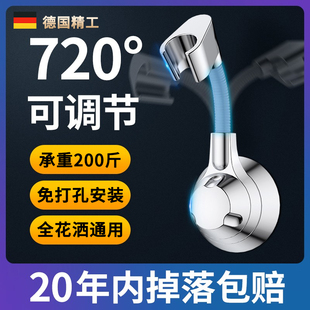 德国精工

720°
可调节

承重200斤

免打孔安装

全花洒通用

20年内掉落包赔